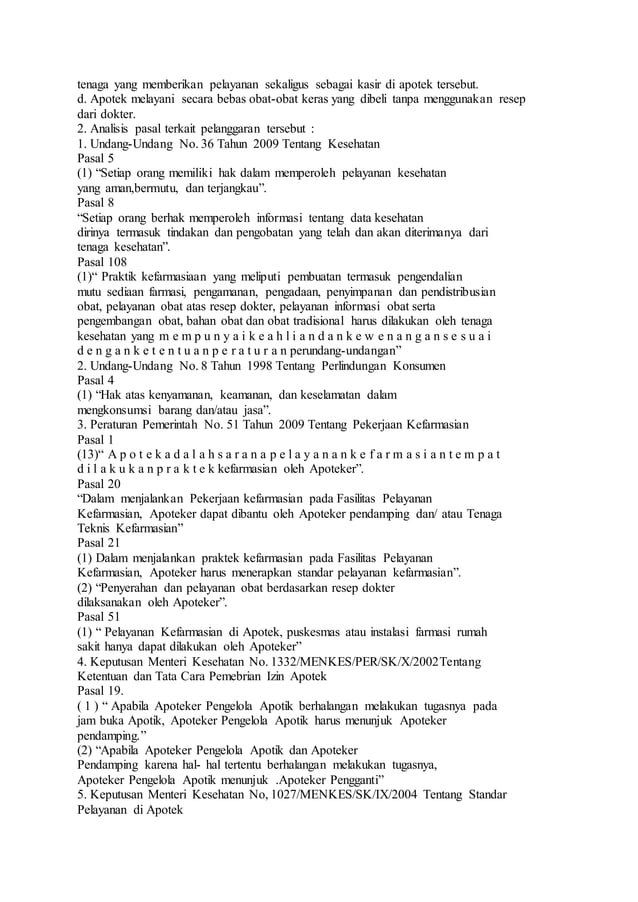 tenaga yang memberikan pelayanan sekaligus sebagai kasir di apotek tersebut.
d. Apotek melayani secara bebas obat-obat keras yang dibeli tanpa menggunakan resep dari dokter.

2. Analisis pasal terkait pelanggaran tersebut :

1. Undang-Undang No. 36 Tahun 2009 Tentang Kesehatan

Pasal 5

(1) "Setiap orang memiliki hak dalam memperoleh pelayanan kesehatan yang aman,bermutu, dan terjangkau".

Pasal 8

"Setiap orang berhak memperoleh informasi tentang data kesehatan dirinya termasuk tindakan dan pengobatan yang telah dan akan diterimanya dari tenaga kesehatan".

Pasal 108

(1)" Praktik kefarmasiaan yang meliputi pembuatan termasuk pengendalian mutu sediaan farmasi, pengamanan, pengadaan, penyimpanan dan pendistribusian obat, pelayanan obat atas resep dokter, pelayanan informasi obat serta pengembangan obat, bahan obat dan obat tradisional harus dilakukan oleh tenaga kesehatan yang m e m p u n y a i k e a h l i a n d a n k e w e n a n g a n s e s u a i d e n g a n k e t e n t u a n p e r a t u r a n perundang-undangan"

2. Undang-Undang No. 8 Tahun 1998 Tentang Perlindungan Konsumen

Pasal 4

(1) "Hak atas kenyamanan, keamanan, dan keselamatan dalam mengkonsumsi barang dan/atau jasa".

3. Peraturan Pemerintah No. 51 Tahun 2009 Tentang Pekerjaan Kefarmasian

Pasal 1

(13)" A p o t e k a d a l a h s a r a n a p e l a y a n a n k e f a r m a s i a n t e m p a t d i l a k u k a n p r a k t e k kefarmasian oleh Apoteker".

Pasal 20

"Dalam menjalankan Pekerjaan kefarmasian pada Fasilitas Pelayanan Kefarmasian, Apoteker dapat dibantu oleh Apoteker pendamping dan/ atau Tenaga Teknis Kefarmasian"

Pasal 21

(1) Dalam menjalankan praktek kefarmasian pada Fasilitas Pelayanan Kefarmasian, Apoteker harus menerapkan standar pelayanan kefarmasian".

(2) "Penyerahan dan pelayanan obat berdasarkan resep dokter dilaksanakan oleh Apoteker".

Pasal 51

(1) " Pelayanan Kefarmasian di Apotek, puskesmas atau instalasi farmasi rumah sakit hanya dapat dilakukan oleh Apoteker"

4. Keputusan Menteri Kesehatan No. 1332/MENKES/PER/SK/X/2002Tentang Ketentuan dan Tata Cara Pemebrian Izin Apotek

Pasal 19.

( 1 ) " Apabila Apoteker Pengelola Apotik berhalangan melakukan tugasnya pada jam buka Apotik, Apoteker Pengelola Apotik harus menunjuk Apoteker pendamping."

(2) "Apabila Apoteker Pengelola Apotik dan Apoteker Pendamping karena hal- hal tertentu berhalangan melakukan tugasnya, Apoteker Pengelola Apotik menunjuk .Apoteker Pengganti"

5. Keputusan Menteri Kesehatan No, 1027/MENKES/SK/IX/2004 Tentang Standar Pelayanan di Apotek